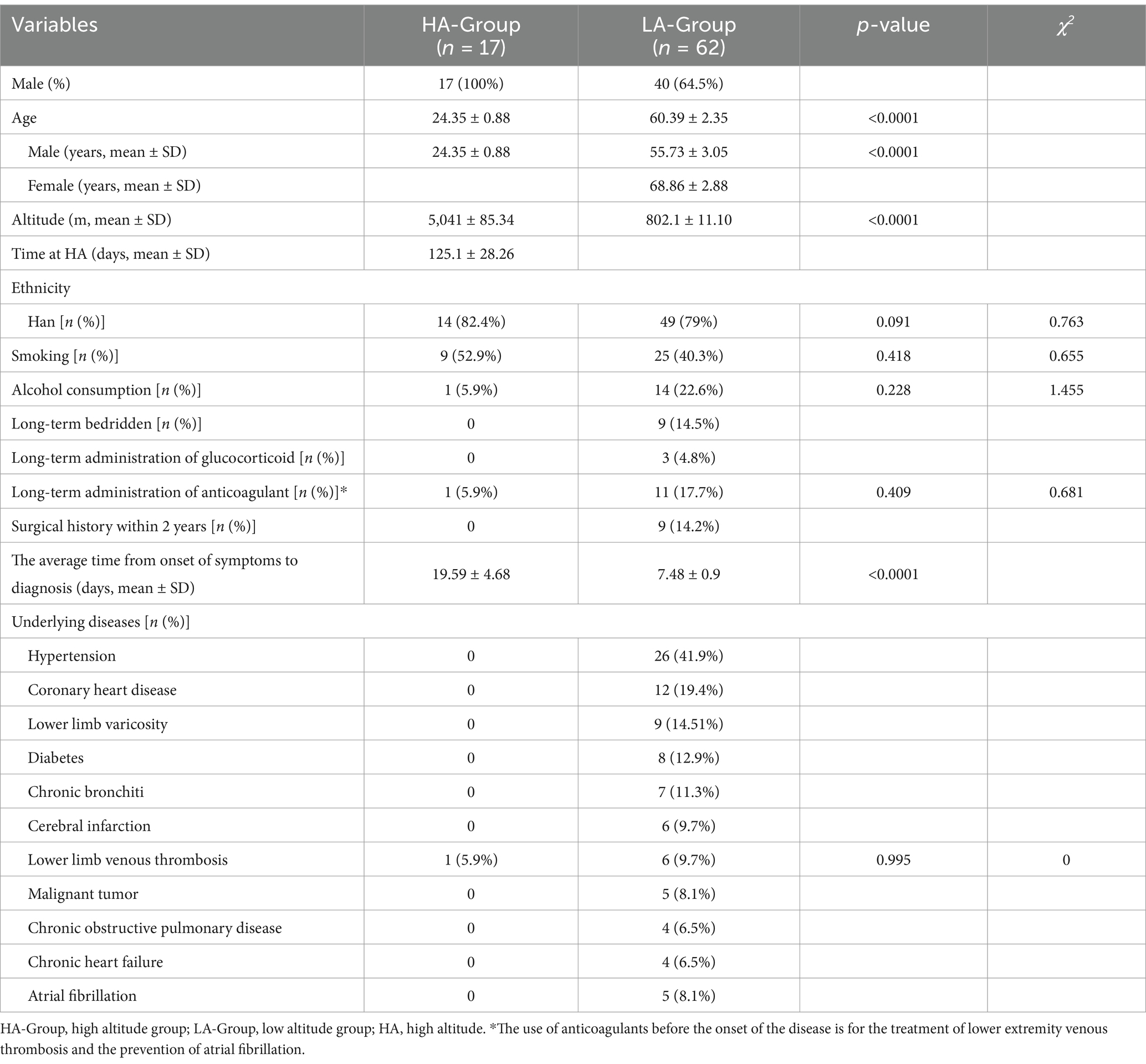 | Variables | HA-Group ($n$ = 17) | LA-Group ($n$ = 62) | $p$-value | $\chi^2$ |
|---|---|---|---|---|
| Male (%) | 17 (100%) | 40 (64.5%) | | |
| Age | 24.35 ± 0.88 | 60.39 ± 2.35 | <0.0001 | |
| Male (years, mean ± SD) | 24.35 ± 0.88 | 55.73 ± 3.05 | <0.0001 | |
| Female (years, mean ± SD) | | 68.86 ± 2.88 | | |
| Altitude (m, mean ± SD) | 5,041 ± 85.34 | 802.1 ± 11.10 | <0.0001 | |
| Time at HA (days, mean ± SD) | 125.1 ± 28.26 | | | |
| Ethnicity | | | | |
| Han [$n$ (%)] | 14 (82.4%) | 49 (79%) | 0.091 | 0.763 |
| Smoking [$n$ (%)] | 9 (52.9%) | 25 (40.3%) | 0.418 | 0.655 |
| Alcohol consumption [$n$ (%)] | 1 (5.9%) | 14 (22.6%) | 0.228 | 1.455 |
| Long-term bedridden [$n$ (%)] | 0 | 9 (14.5%) | | |
| Long-term administration of glucocorticoid [$n$ (%)] | 0 | 3 (4.8%) | | |
| Long-term administration of anticoagulant [$n$ (%)]* | 1 (5.9%) | 11 (17.7%) | 0.409 | 0.681 |
| Surgical history within 2 years [$n$ (%)] | 0 | 9 (14.2%) | | |
| The average time from onset of symptoms to diagnosis (days, mean ± SD) | 19.59 ± 4.68 | 7.48 ± 0.9 | <0.0001 | |
| Underlying diseases [$n$ (%)] | | | | |
| Hypertension | 0 | 26 (41.9%) | | |
| Coronary heart disease | 0 | 12 (19.4%) | | |
| Lower limb varicosity | 0 | 9 (14.51%) | | |
| Diabetes | 0 | 8 (12.9%) | | |
| Chronic bronchiti | 0 | 7 (11.3%) | | |
| Cerebral infarction | 0 | 6 (9.7%) | | |
| Lower limb venous thrombosis | 1 (5.9%) | 6 (9.7%) | 0.995 | 0 |
| Malignant tumor | 0 | 5 (8.1%) | | |
| Chronic obstructive pulmonary disease | 0 | 4 (6.5%) | | |
| Chronic heart failure | 0 | 4 (6.5%) | | |
| Atrial fibrillation | 0 | 5 (8.1%) | | |

HA-Group, high altitude group; LA-Group, low altitude group; HA, high altitude. *The use of anticoagulants before the onset of the disease is for the treatment of lower extremity venous thrombosis and the prevention of atrial fibrillation.